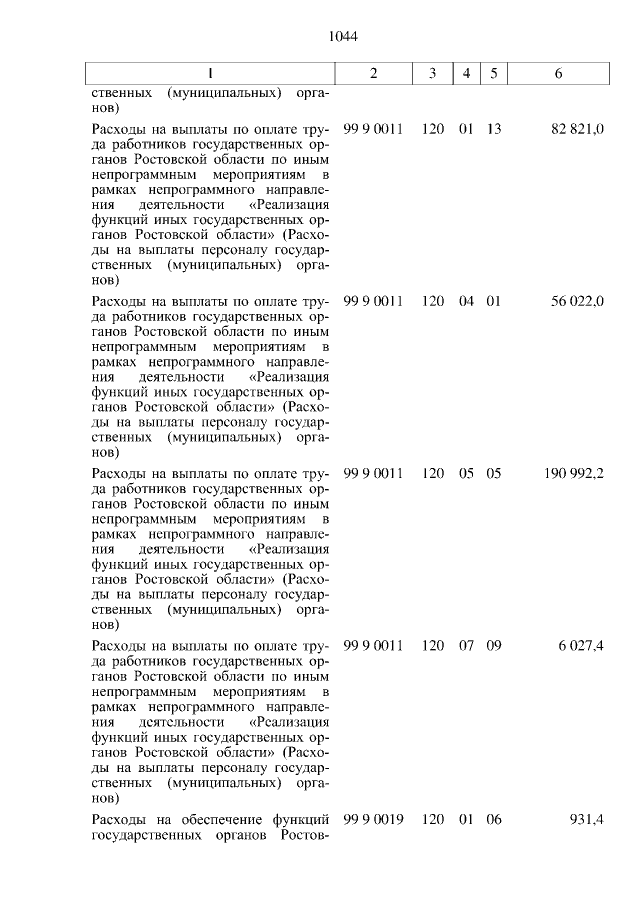 1044

| 1 | 2 | 3 | 4 | 5 | 6 |
|---|---|---|---|---|---|
| ственных (муниципальных) органов) | | | | | |
| Расходы на выплаты по оплате труда работников государственных органов Ростовской области по иным непрограммным мероприятиям в рамках непрограммного направления деятельности «Реализация функций иных государственных органов Ростовской области» (Расходы на выплаты персоналу государственных (муниципальных) органов) | 99 9 0011 | 120 | 01 | 13 | 82 821,0 |
| Расходы на выплаты по оплате труда работников государственных органов Ростовской области по иным непрограммным мероприятиям в рамках непрограммного направления деятельности «Реализация функций иных государственных органов Ростовской области» (Расходы на выплаты персоналу государственных (муниципальных) органов) | 99 9 0011 | 120 | 04 | 01 | 56 022,0 |
| Расходы на выплаты по оплате труда работников государственных органов Ростовской области по иным непрограммным мероприятиям в рамках непрограммного направления деятельности «Реализация функций иных государственных органов Ростовской области» (Расходы на выплаты персоналу государственных (муниципальных) органов) | 99 9 0011 | 120 | 05 | 05 | 190 992,2 |
| Расходы на выплаты по оплате труда работников государственных органов Ростовской области по иным непрограммным мероприятиям в рамках непрограммного направления деятельности «Реализация функций иных государственных органов Ростовской области» (Расходы на выплаты персоналу государственных (муниципальных) органов) | 99 9 0011 | 120 | 07 | 09 | 6 027,4 |
| Расходы на обеспечение функций государственных органов Ростов- | 99 9 0019 | 120 | 01 | 06 | 931,4 |